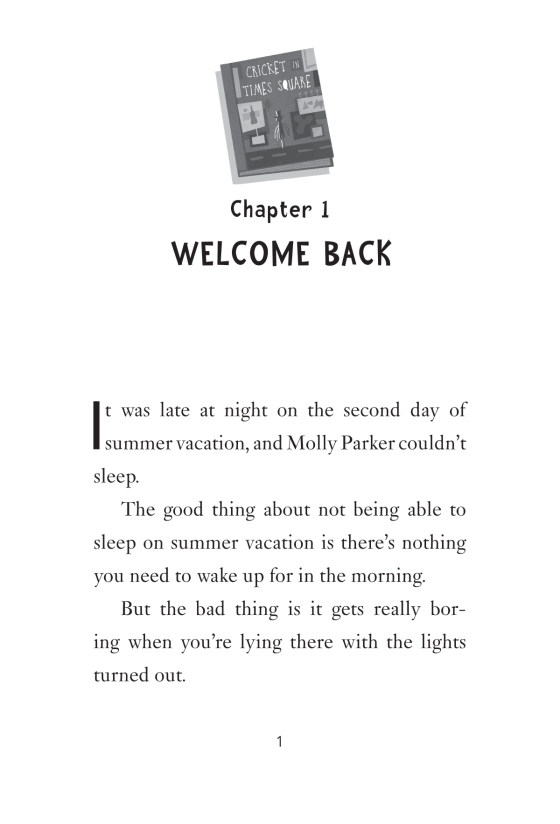 CRICKET IN TIMES SQUARE

Chapter 1
WELCOME BACK

It was late at night on the second day of summer vacation, and Molly Parker couldn't sleep.

The good thing about not being able to sleep on summer vacation is there's nothing you need to wake up for in the morning.

But the bad thing is it gets really boring when you're lying there with the lights turned out.

1